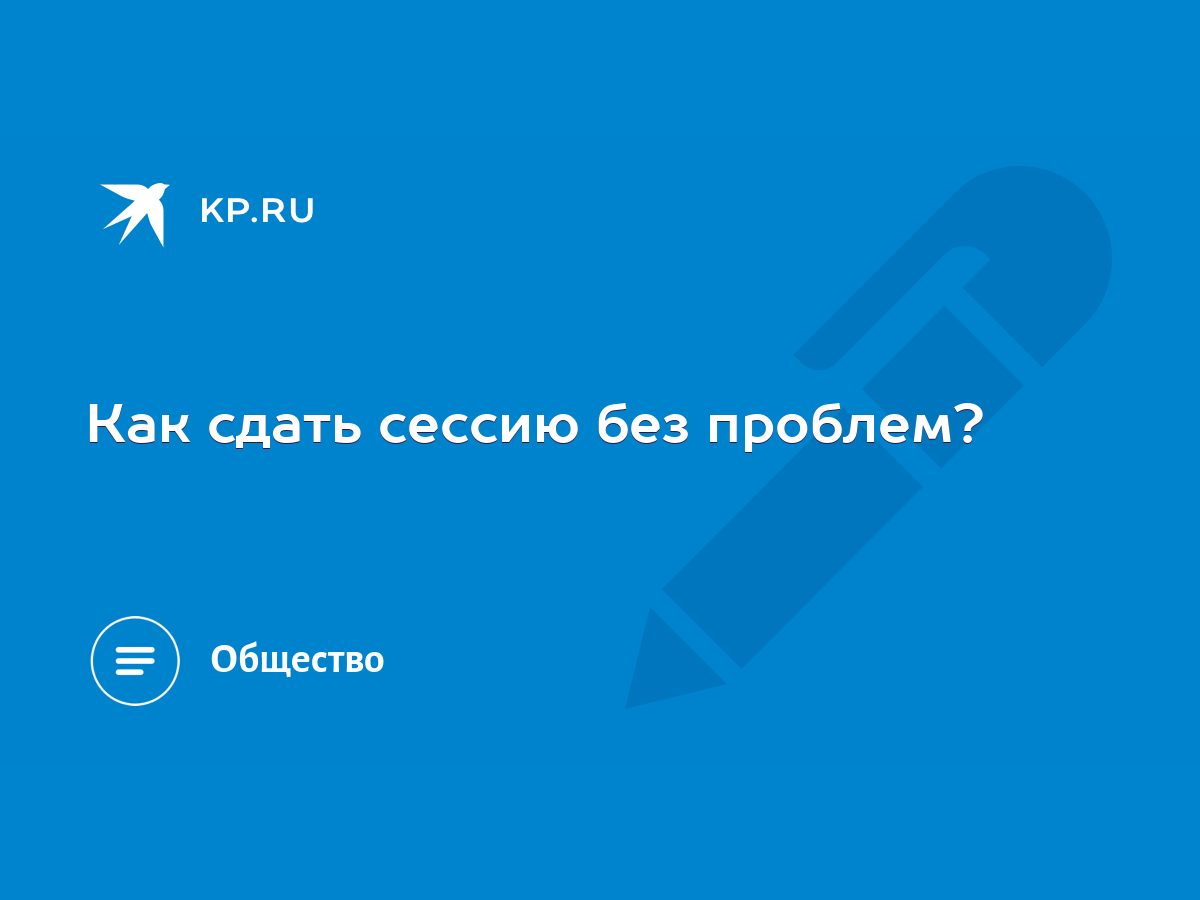 KP.RU

Как сдать сессию без проблем?

Общество